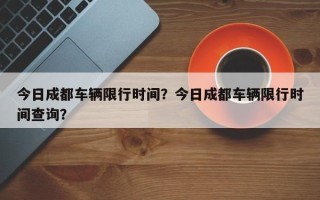 今日成都车辆限行时间？今日成都车辆限行时间查询？